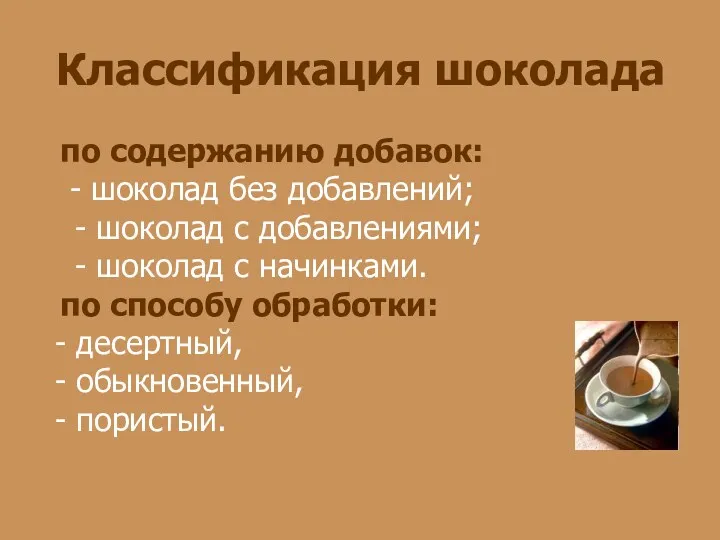 Классификация шоколада

по содержанию добавок:
- шоколад без добавлений;
- шоколад с добавлениями;
- шоколад с начинками.
по способу обработки:
- десертный,
- обыкновенный,
- пористый.